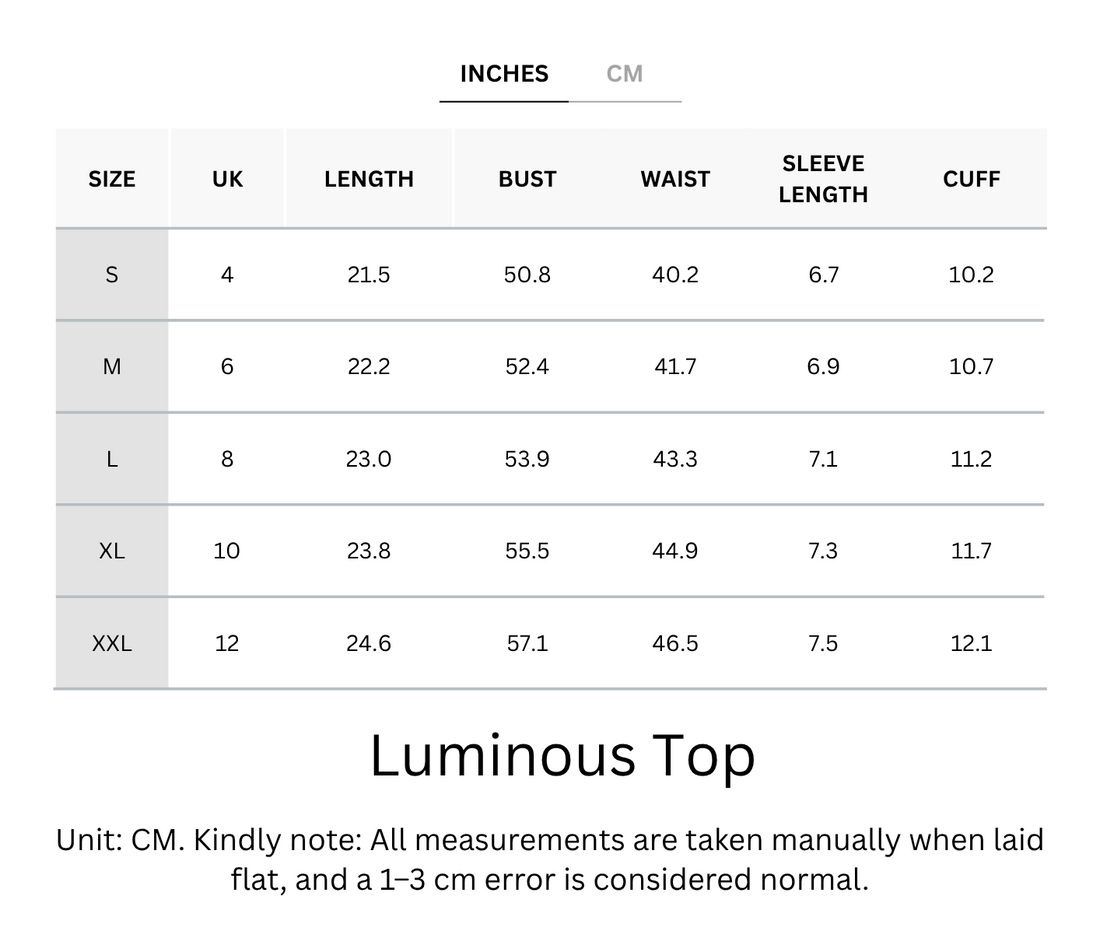 INCHES CM

| SIZE | UK | LENGTH | BUST | WAIST | SLEEVE LENGTH | CUFF |
|---|---|---|---|---|---|---|
| S | 4 | 21.5 | 50.8 | 40.2 | 6.7 | 10.2 |
| M | 6 | 22.2 | 52.4 | 41.7 | 6.9 | 10.7 |
| L | 8 | 23.0 | 53.9 | 43.3 | 7.1 | 11.2 |
| XL | 10 | 23.8 | 55.5 | 44.9 | 7.3 | 11.7 |
| XXL | 12 | 24.6 | 57.1 | 46.5 | 7.5 | 12.1 |

Luminous Top

Unit: CM. Kindly note: All measurements are taken manually when laid flat, and a 1–3 cm error is considered normal.